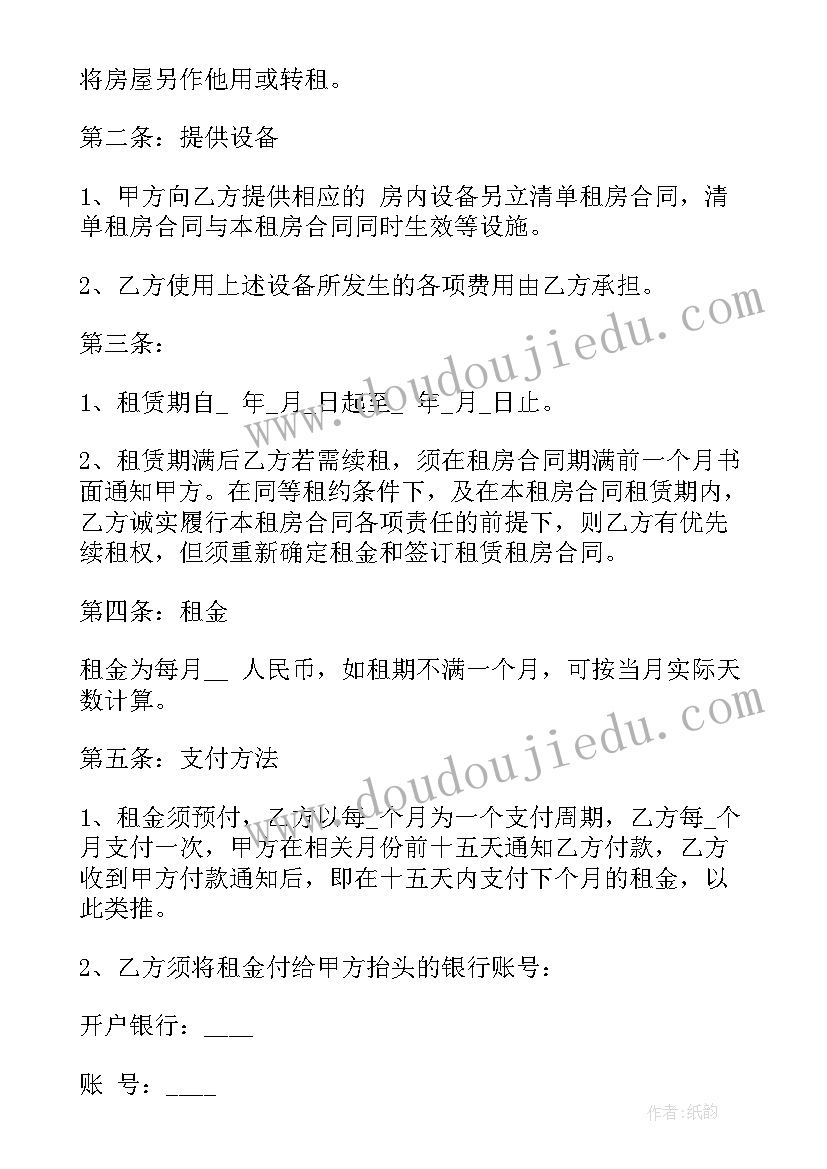 将房屋另作他用或转租。

第二条：提供设备

1、甲方向乙方提供相应的 房内设备另立清单租房合同，清单租房合同与本租房合同同时生效等设施。

2、乙方使用上述设备所发生的各项费用由乙方承担。

第三条：

1、租赁期自_ 年_月_日起至_ 年_月_日止。

2、租赁期满后乙方若需续租，须在租房合同期满前一个月书面通知甲方。在同等租约条件下，及在本租房合同租赁期内，乙方诚实履行本租房合同各项责任的前提下，则乙方有优先续租权，但须重新确定租金和签订租赁租房合同。

第四条：租金

租金为每月__ 人民币，如租期不满一个月，可按当月实际天数计算。

第五条：支付方法

1、租金须预付，乙方以每_个月为一个支付周期，乙方每_个月支付一次，甲方在相关月份前十五天通知乙方付款，乙方收到甲方付款通知后，即在十五天内支付下个月的租金，以此类推。

2、乙方须将租金付给甲方抬头的银行账号：

开户银行：____

账 号：____

www.doudoujiedu.com

www.doudoujiedu.com

作者：纸韵